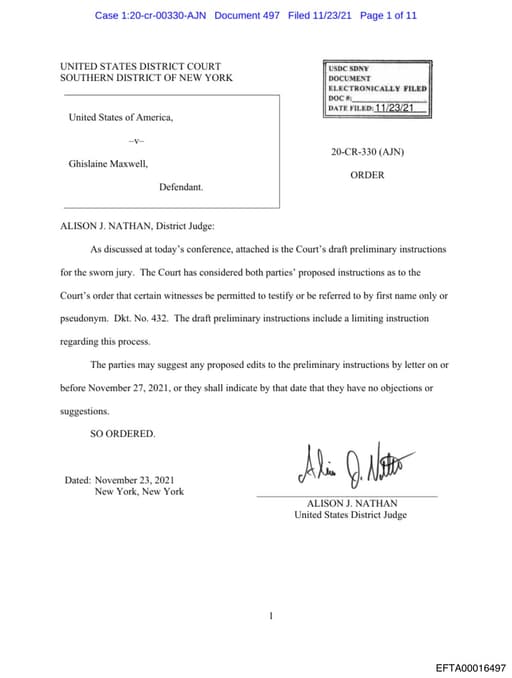 Case 1:20-cr-00330-AJN Document 497 Filed 11/23/21 Page 1 of 11

UNITED STATES DISTRICT COURT
SOUTHERN DISTRICT OF NEW YORK

USDC SDNY
DOCUMENT
ELECTRONICALLY FILED
DOC #:
DATE FILED: 11/23/21

United States of America,

–v–

Ghislaine Maxwell,

Defendant.

20-CR-330 (AJN)

ORDER

ALISON J. NATHAN, District Judge:

As discussed at today's conference, attached is the Court's draft preliminary instructions for the sworn jury. The Court has considered both parties' proposed instructions as to the Court's order that certain witnesses be permitted to testify or be referred to by first name only or pseudonym. Dkt. No. 432. The draft preliminary instructions include a limiting instruction regarding this process.

The parties may suggest any proposed edits to the preliminary instructions by letter on or before November 27, 2021, or they shall indicate by that date that they have no objections or suggestions.

SO ORDERED.

Dated: November 23, 2021
New York, New York

Alison J. Nathan

ALISON J. NATHAN
United States District Judge

1

EFTA00016497